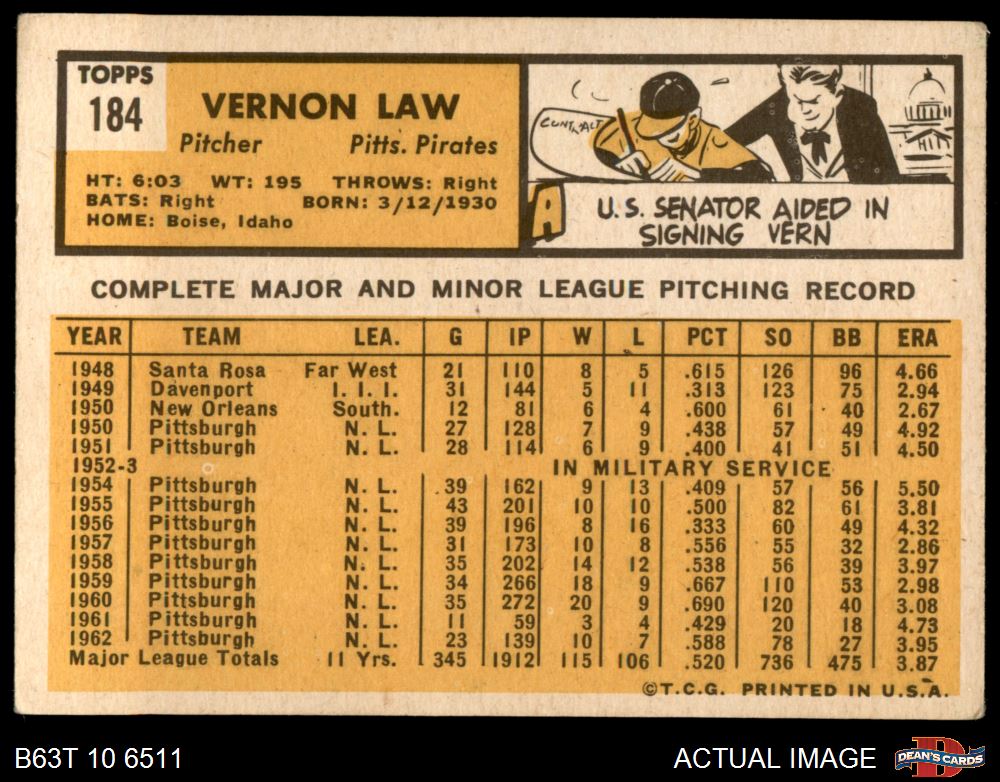 TOPPS
184

VERNON LAW
Pitcher Pitts. Pirates

HT: 6:03 WT: 195 THROWS: Right
BATS: Right BORN: 3/12/1930
HOME: Boise, Idaho

CONTRACT

U.S. SENATOR AIDED IN SIGNING VERN

COMPLETE MAJOR AND MINOR LEAGUE PITCHING RECORD

| YEAR | TEAM | LEA. | G | IP | W | L | PCT | SO | BB | ERA |
|---|---|---|---|---|---|---|---|---|---|---|
| 1948 | Santa Rosa | Far West | 21 | 110 | 8 | 5 | .615 | 126 | 96 | 4.66 |
| 1949 | Davenport | I. I. I. | 31 | 144 | 5 | 11 | .313 | 123 | 75 | 2.94 |
| 1950 | New Orleans | South. | 12 | 81 | 6 | 4 | .600 | 61 | 40 | 2.67 |
| 1950 | Pittsburgh | N. L. | 27 | 128 | 7 | 9 | .438 | 57 | 49 | 4.92 |
| 1951 | Pittsburgh | N. L. | 28 | 114 | 6 | 9 | .400 | 41 | 51 | 4.50 |
| 1952-3 | IN MILITARY SERVICE | | | | | | | | | |
| 1954 | Pittsburgh | N. L. | 39 | 162 | 9 | 13 | .409 | 57 | 56 | 5.50 |
| 1955 | Pittsburgh | N. L. | 43 | 201 | 10 | 10 | .500 | 82 | 61 | 3.81 |
| 1956 | Pittsburgh | N. L. | 39 | 196 | 8 | 16 | .333 | 60 | 49 | 4.32 |
| 1957 | Pittsburgh | N. L. | 31 | 173 | 10 | 8 | .556 | 55 | 32 | 2.86 |
| 1958 | Pittsburgh | N. L. | 35 | 202 | 14 | 12 | .538 | 56 | 39 | 3.97 |
| 1959 | Pittsburgh | N. L. | 34 | 266 | 18 | 9 | .667 | 110 | 53 | 2.98 |
| 1960 | Pittsburgh | N. L. | 35 | 272 | 20 | 9 | .690 | 120 | 40 | 3.08 |
| 1961 | Pittsburgh | N. L. | 11 | 59 | 3 | 4 | .429 | 20 | 18 | 4.73 |
| 1962 | Pittsburgh | N. L. | 23 | 139 | 10 | 7 | .588 | 78 | 27 | 3.95 |
| Major League Totals | | 11 Yrs. | 345 | 1912 | 115 | 106 | .520 | 736 | 475 | 3.87 |

©T.C.G. PRINTED IN U.S.A.

B63T 10 6511

ACTUAL IMAGE

DEAN'S CARDS